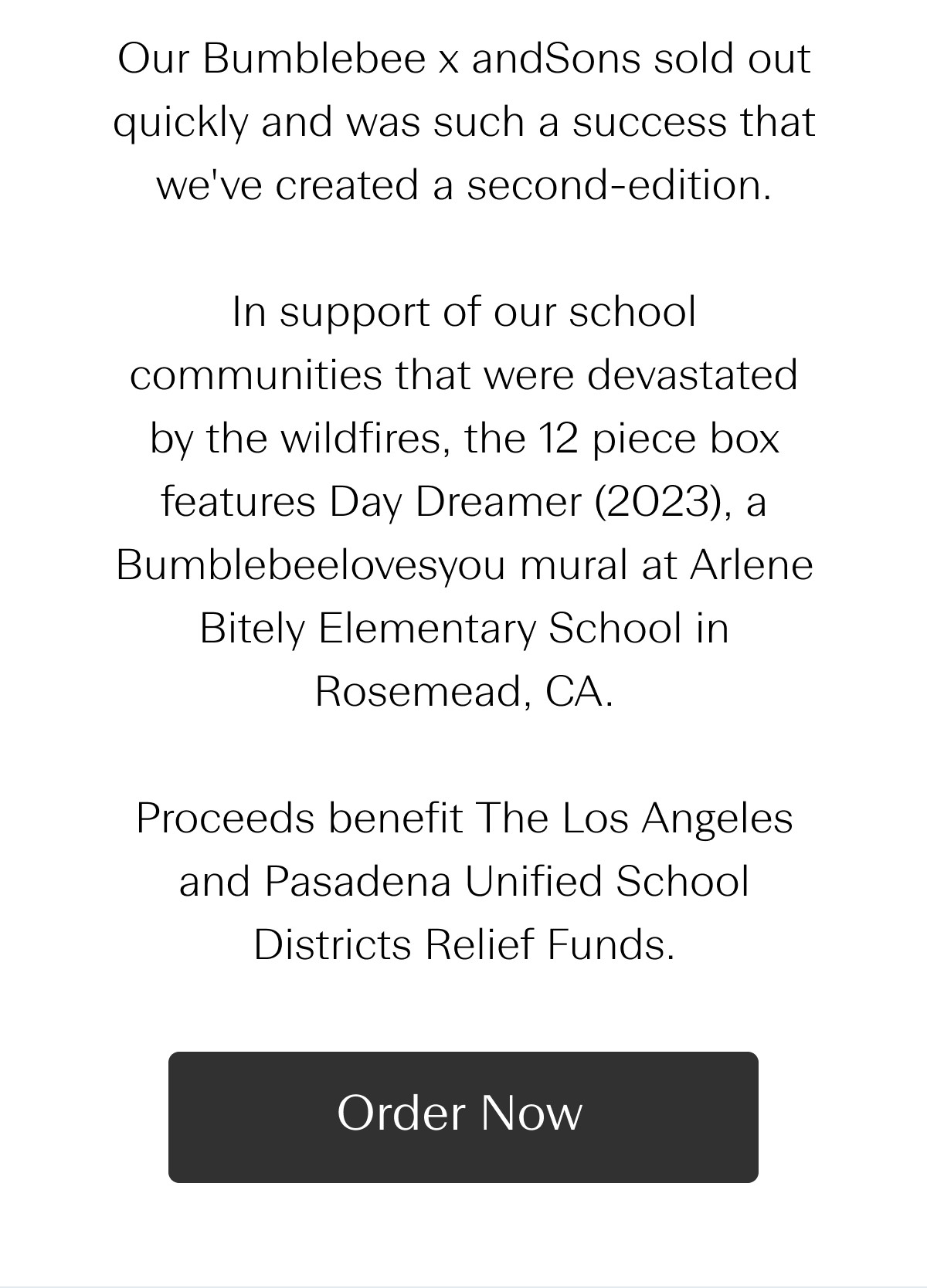 Our Bumblebee x andSons sold out quickly and was such a success that we've created a second-edition.

In support of our school communities that were devastated by the wildfires, the 12 piece box features Day Dreamer (2023), a Bumblebeelovesyou mural at Arlene Bitely Elementary School in Rosemead, CA.

Proceeds benefit The Los Angeles and Pasadena Unified School Districts Relief Funds.

Order Now